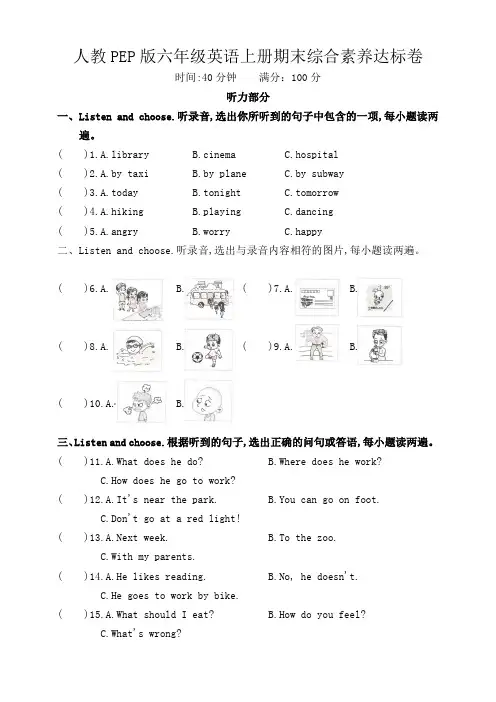 人教PEP版六年级英语上册期末综合素养达标卷

时间:40分钟　　满分：100分

听力部分

一、Listen and choose.听录音,选出你所听到的句子中包含的一项,每小题读两遍。

(　)1. A. library　　B. cinema　　C. hospital

(　)2. A. by taxi　　B. by plane　　C. by subway

(　)3. A. today　　B. tonight　　C. tomorrow

(　)4. A. hiking　　B. playing　　C. dancing

(　)5. A. angry　　B. worry　　C. happy

二、Listen and choose.听录音,选出与录音内容相符的图片,每小题读两遍。

(　)6. A.　　B.　　(　)7. A.　　B.

(　)8. A.　　B.　　(　)9. A.　　B.

(　)10. A.　　B.

三、Listen and choose.根据听到的句子,选出正确的问句或答语,每小题读两遍。

(　)11. A. What does he do?　　B. Where does he work?
C. How does he go to work?

(　)12. A. It's near the park.　　B. You can go on foot.
C. Don't go at a red light!

(　)13. A. Next week.　　B. To the zoo.
C. With my parents.

(　)14. A. He likes reading.　　B. No, he doesn't.
C. He goes to work by bike.

(　)15. A. What should I eat?　　B. How do you feel?
C. What's wrong?